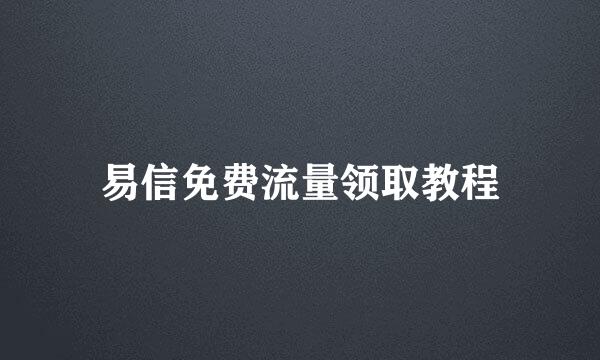 易信免费流量领取教程